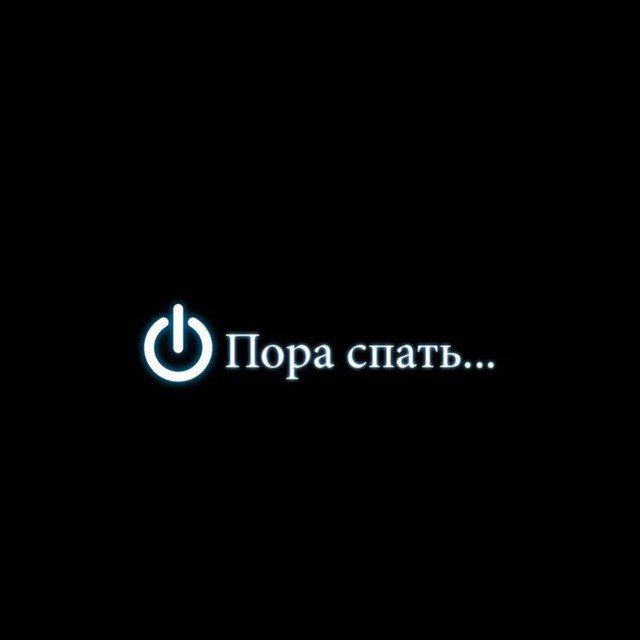 Пора спать...